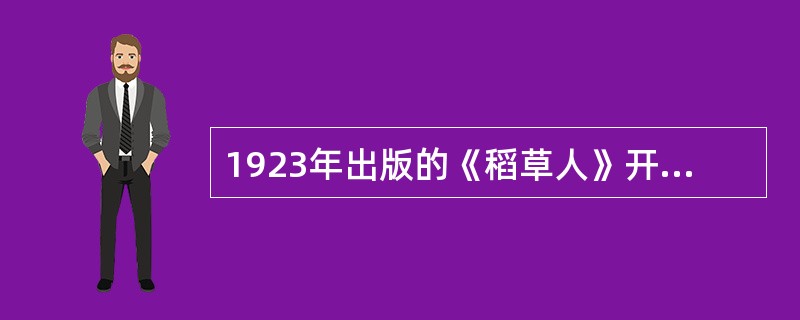 1923年出版的《稻草人》开...